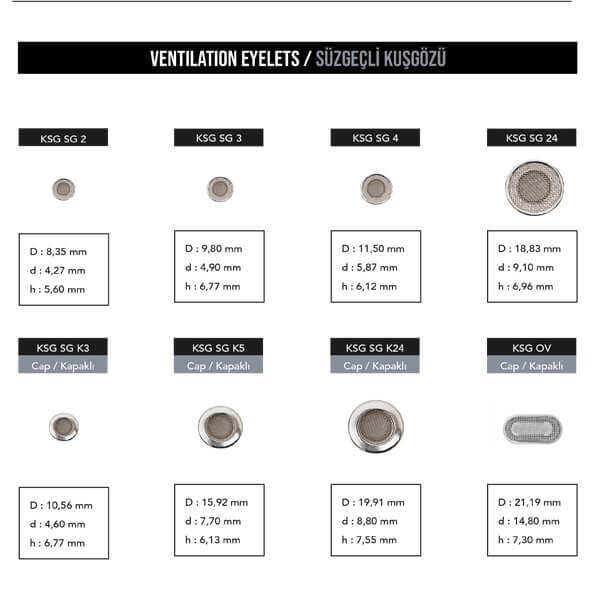 VENTILATION EYELETS / SÜZGEÇLİ KUŞGÖZÜ

KSG SG 2

D : 8,35 mm
d : 4,27 mm
h : 5,60 mm

KSG SG 3

D : 9,80 mm
d : 4,90 mm
h : 6,77 mm

KSG SG 4

D : 11,50 mm
d : 5,87 mm
h : 6,12 mm

KSG SG 24

D : 18,83 mm
d : 9,10 mm
h : 6,96 mm

KSG SG K3
Cap / Kapaklı

D : 10,56 mm
d : 4,60 mm
h : 6,77 mm

KSG SG K5
Cap / Kapaklı

D : 15,92 mm
d : 7,70 mm
h : 6,13 mm

KSG SG K24
Cap / Kapaklı

D : 19,91 mm
d : 8,80 mm
h : 7,55 mm

KSG OV
Cap / Kapaklı

D : 21,19 mm
d : 14,80 mm
h : 7,30 mm